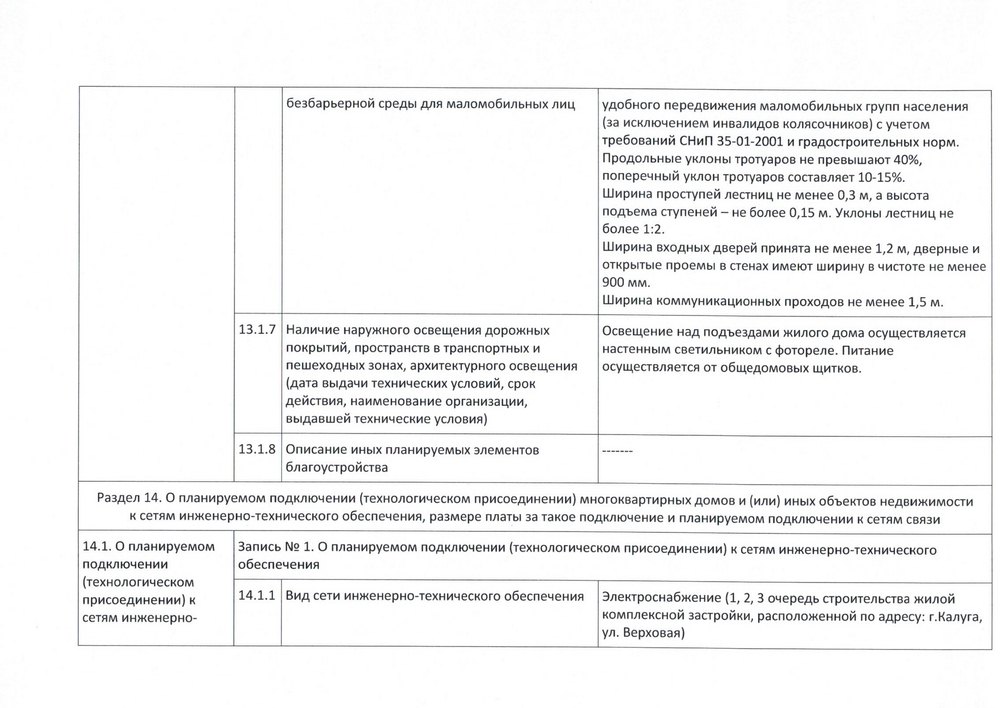 | | | безбарьерной среды для маломобильных лиц | удобного передвижения маломобильных групп населения (за исключением инвалидов колясочников) с учетом требований СНиП 35-01-2001 и градостроительных норм. Продольные уклоны тротуаров не превышают 40%, поперечный уклон тротуаров составляет 10-15%. Ширина проступей лестниц не менее 0,3 м, а высота подъема ступеней – не более 0,15 м. Уклоны лестниц не более 1:2. Ширина входных дверей принята не менее 1,2 м, дверные и открытые проемы в стенах имеют ширину в чистоте не менее 900 мм. Ширина коммуникационных проходов не менее 1,5 м. |
|---|---|---|---|
| | 13.1.7 | Наличие наружного освещения дорожных покрытий, пространств в транспортных и пешеходных зонах, архитектурного освещения (дата выдачи технических условий, срок действия, наименование организации, выдавшей технические условия) | Освещение над подъездами жилого дома осуществляется настенным светильником с фотореле. Питание осуществляется от общедомовых щитков. |
| | 13.1.8 | Описание иных планируемых элементов благоустройства | ------- |

Раздел 14. О планируемом подключении (технологическом присоединении) многоквартирных домов и (или) иных объектов недвижимости к сетям инженерно-технического обеспечения, размере платы за такое подключение и планируемом подключении к сетям связи

| 14.1. О планируемом подключении (технологическом присоединении) к сетям инженерно- | Запись № 1. О планируемом подключении (технологическом присоединении) к сетям инженерно-технического обеспечения | | |
|---|---|---|---|
| | 14.1.1 | Вид сети инженерно-технического обеспечения | Электроснабжение (1, 2, 3 очередь строительства жилой комплексной застройки, расположенной по адресу: г.Калуга, ул. Верховая) |